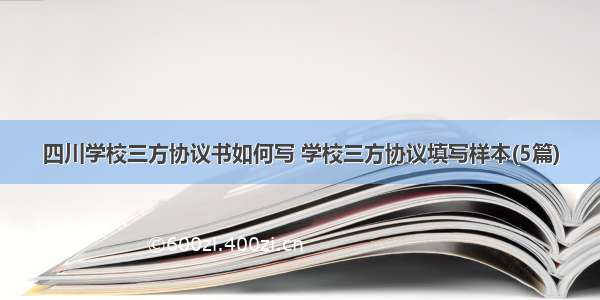 四川学校三方协议书如何写 学校三方协议填写样本(5篇)

©600zi.400zi.cn